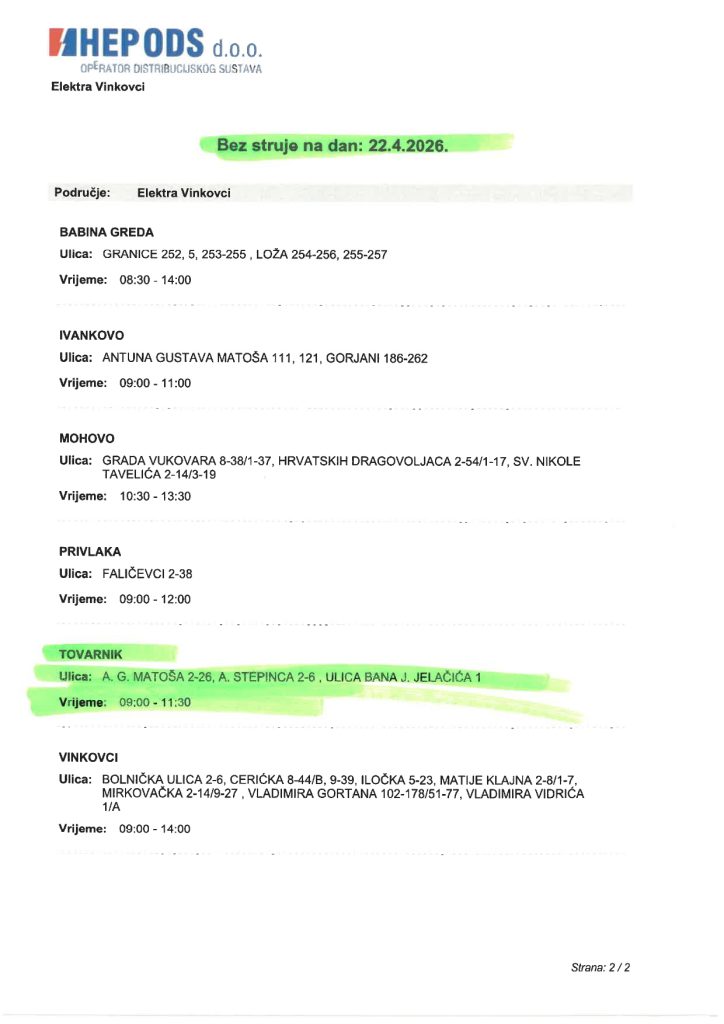 HEP ODS d.o.o.
OPERATOR DISTRIBUCIJSKOG SUSTAVA
Elektra Vinkovci

Bez struje na dan: 22.4.2026.

Područje: Elektra Vinkovci

BABINA GREDA
Ulica: GRANICE 252, 5, 253-255 , LOŽA 254-256, 255-257
Vrijeme: 08:30 - 14:00

IVANKOVO
Ulica: ANTUNA GUSTAVA MATOŠA 111, 121, GORJANI 186-262
Vrijeme: 09:00 - 11:00

MOHOVO
Ulica: GRADA VUKOVARA 8-38/1-37, HRVATSKIH DRAGOVOLJACA 2-54/1-17, SV. NIKOLE TAVELIĆA 2-14/3-19
Vrijeme: 10:30 - 13:30

PRIVLAKA
Ulica: FALIČEVCI 2-38
Vrijeme: 09:00 - 12:00

TOVARNIK
Ulica: A. G. MATOŠA 2-26, A. STEPINCA 2-6 , ULICA BANA J. JELAČIĆA 1
Vrijeme: 09:00 - 11:30

VINKOVCI
Ulica: BOLNIČKA ULICA 2-6, CERIĆKA 8-44/B, 9-39, ILOČKA 5-23, MATIJE KLAJNA 2-8/1-7, MIRKOVAČKA 2-14/9-27 , VLADIMIRA GORTANA 102-178/51-77, VLADIMIRA VIDRIĆA 1/A
Vrijeme: 09:00 - 14:00

Strana: 2 / 2